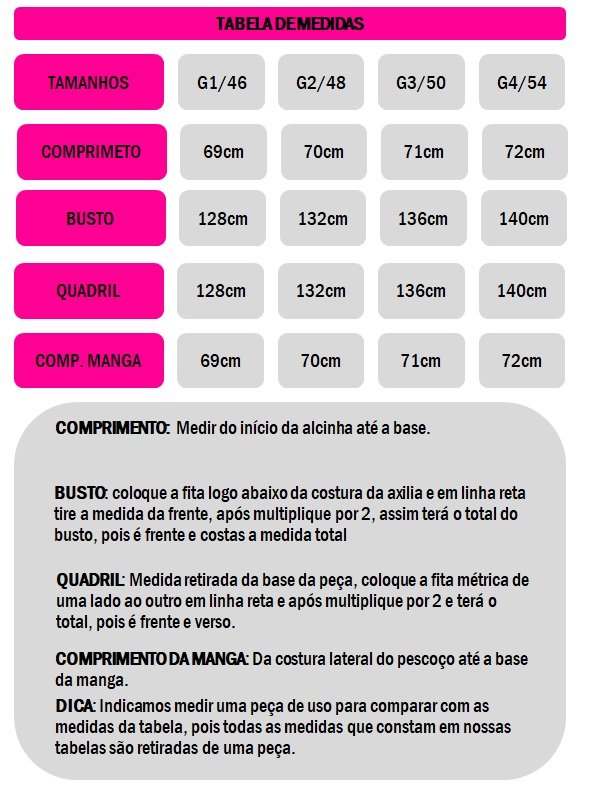 TABELA DE MEDIDAS

| TAMANHOS | G1/46 | G2/48 | G3/50 | G4/54 |
|---|---|---|---|---|
| COMPRIMETO | 69cm | 70cm | 71cm | 72cm |
| BUSTO | 128cm | 132cm | 136cm | 140cm |
| QUADRIL | 128cm | 132cm | 136cm | 140cm |
| COMP. MANGA | 69cm | 70cm | 71cm | 72cm |

COMPRIMENTO: Medir do início da alcinha até a base.

BUSTO: coloque a fita logo abaixo da costura da axilia e em linha reta tire a medida da frente, após multiplique por 2, assim terá o total do busto, pois é frente e costas a medida total

QUADRIL: Medida retirada da base da peça, coloque a fita métrica de uma lado ao outro em linha reta e após multiplique por 2 e terá o total, pois é frente e verso.

COMPRIMENTO DA MANGA: Da costura lateral do pescoço até a base da manga.

DICA: Indicamos medir uma peça de uso para comparar com as medidas da tabela, pois todas as medidas que constam em nossas tabelas são retiradas de uma peça.